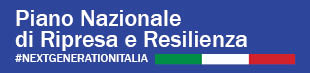 Piano Nazionale
di Ripresa e Resilienza
#NEXTGENERATIONITALIA